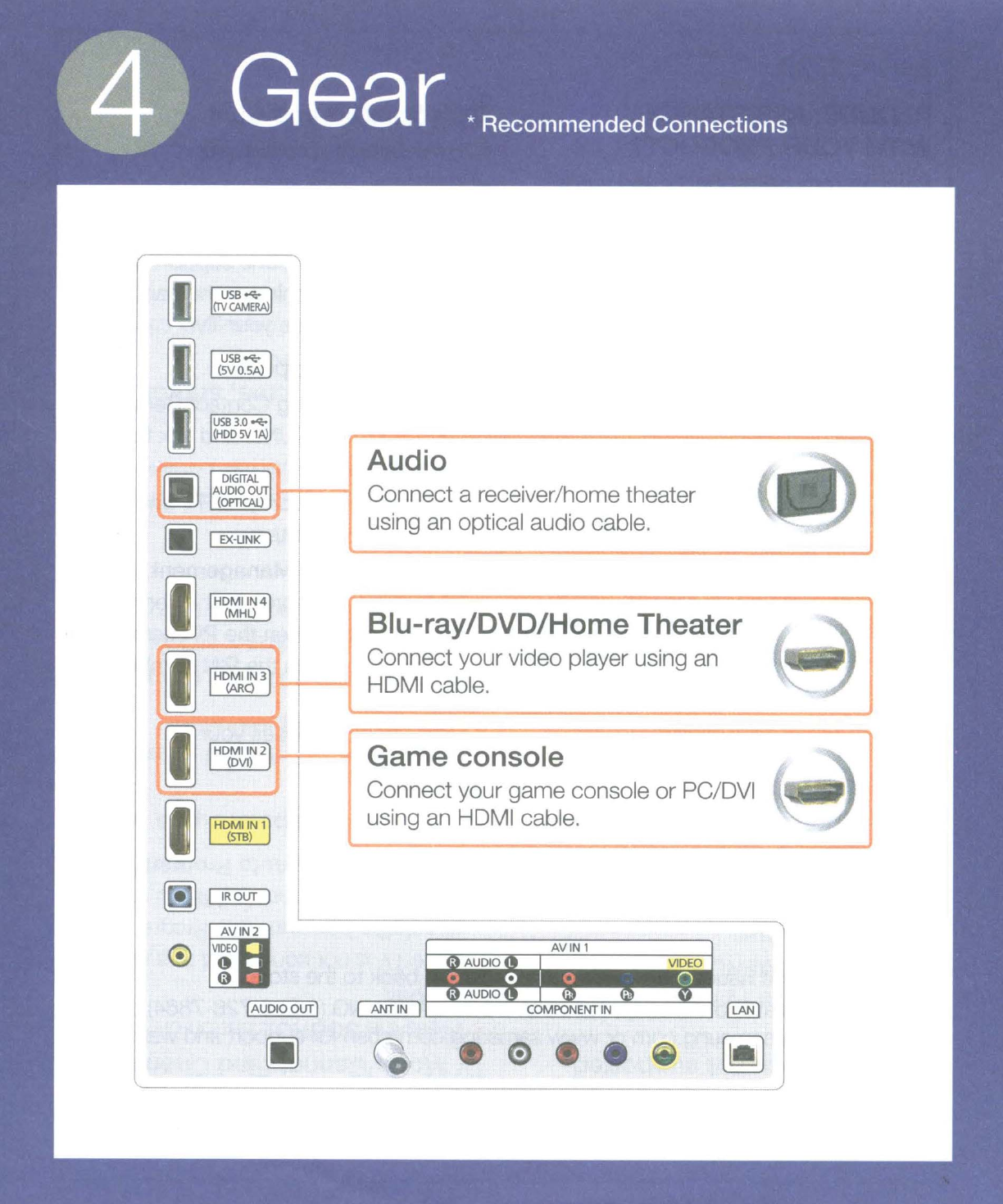 4 Gear * Recommended Connections

USB (TV CAMERA)

USB (5V 0.5A)

USB 3.0 (HDD 5V 1A)

DIGITAL AUDIO OUT (OPTICAL)

EX-LINK

HDMI IN 4 (MHL)

HDMI IN 3 (ARC)

HDMI IN 2 (DVI)

HDMI IN 1 (STB)

IR OUT

AV IN 2
VIDEO
L
R

AUDIO OUT

ANT IN

AV IN 1
R AUDIO L
VIDEO
R AUDIO L
$P_R$ $P_B$ Y
COMPONENT IN

LAN

Audio
Connect a receiver/home theater using an optical audio cable.

Blu-ray/DVD/Home Theater
Connect your video player using an HDMI cable.

Game console
Connect your game console or PC/DVI using an HDMI cable.